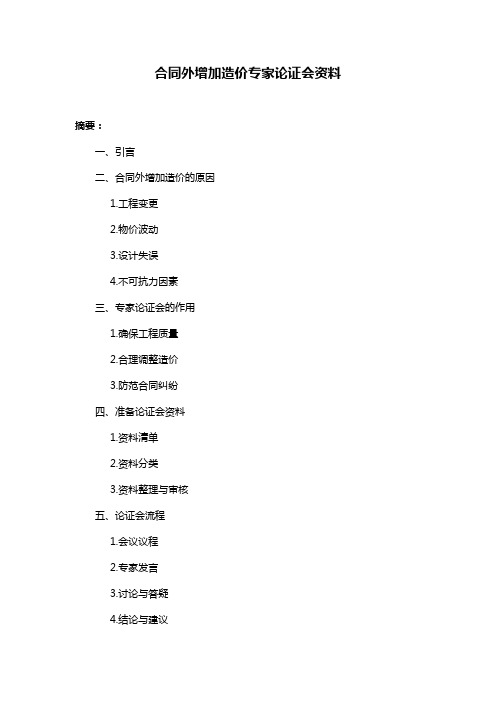 合同外增加造价专家论证会资料

摘要：

一、引言

二、合同外增加造价的原因

1.工程变更

2.物价波动

3.设计失误

4.不可抗力因素

三、专家论证会的作用

1.确保工程质量

2.合理调整造价

3.防范合同纠纷

四、准备论证会资料

1.资料清单

2.资料分类

3.资料整理与审核

五、论证会流程

1.会议议程

2.专家发言

3.讨论与答疑

4.结论与建议